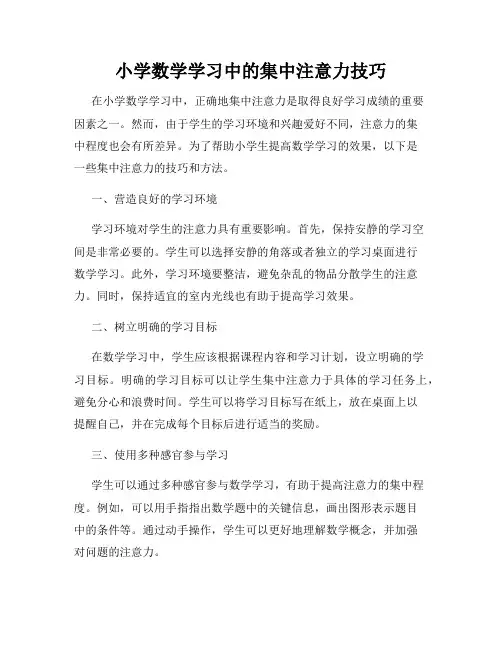 小学数学学习中的集中注意力技巧

在小学数学学习中，正确地集中注意力是取得良好学习成绩的重要因素之一。然而，由于学生的学习环境和兴趣爱好不同，注意力的集中程度也会有所差异。为了帮助小学生提高数学学习的效果，以下是一些集中注意力的技巧和方法。

一、营造良好的学习环境

学习环境对学生的注意力具有重要影响。首先，保持安静的学习空间是非常必要的。学生可以选择安静的角落或者独立的学习桌面进行数学学习。此外，学习环境要整洁，避免杂乱的物品分散学生的注意力。同时，保持适宜的室内光线也有助于提高学习效果。

二、树立明确的学习目标

在数学学习中，学生应该根据课程内容和学习计划，设立明确的学习目标。明确的学习目标可以让学生集中注意力于具体的学习任务上，避免分心和浪费时间。学生可以将学习目标写在纸上，放在桌面上以提醒自己，并在完成每个目标后进行适当的奖励。

三、使用多种感官参与学习

学生可以通过多种感官参与数学学习，有助于提高注意力的集中程度。例如，可以用手指指出数学题中的关键信息，画出图形表示题目中的条件等。通过动手操作，学生可以更好地理解数学概念，并加强对问题的注意力。